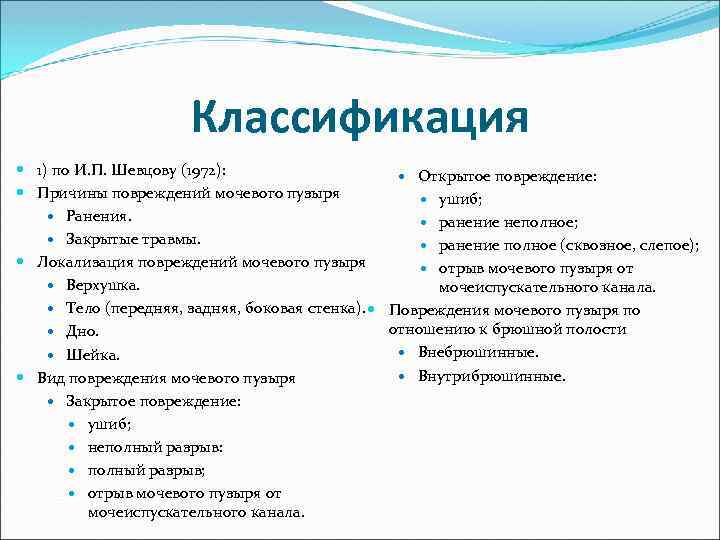 Классификация

1) по И.П. Шевцову (1972):
Причины повреждений мочевого пузыря
Ранения.
Закрытые травмы.
Локализация повреждений мочевого пузыря
Верхушка.
Тело (передняя, задняя, боковая стенка).
Дно.
Шейка.
Вид повреждения мочевого пузыря
Закрытое повреждение:
ушиб;
неполный разрыв:
полный разрыв;
отрыв мочевого пузыря от мочеиспускательного канала.

Открытое повреждение:
ушиб;
ранение неполное;
ранение полное (сквозное, слепое);
отрыв мочевого пузыря от мочеиспускательного канала.
Повреждения мочевого пузыря по отношению к брюшной полости
Внебрюшинные.
Внутрибрюшинные.